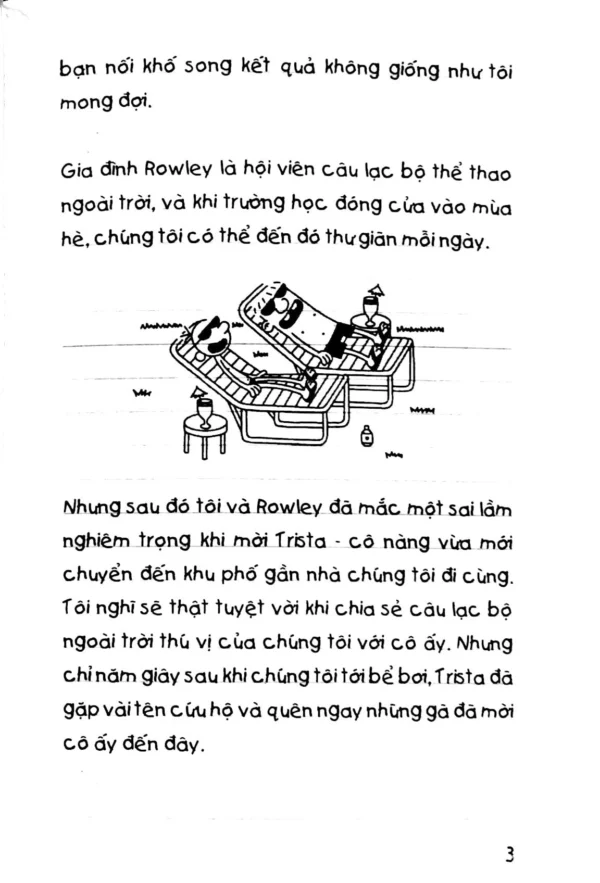 bạn nối khố song kết quả không giống như tôi mong đợi.

Gia đình Rowley là hội viên câu lạc bộ thể thao ngoài trời, và khi trường học đóng cửa vào mùa hè, chúng tôi có thể đến đó thư giãn mỗi ngày.

Nhưng sau đó tôi và Rowley đã mắc một sai lầm nghiêm trọng khi mời Trista - cô nàng vừa mới chuyển đến khu phố gần nhà chúng tôi đi cùng. Tôi nghĩ sẽ thật tuyệt vời khi chia sẻ câu lạc bộ ngoài trời thú vị của chúng tôi với cô ấy. Nhưng chỉ năm giây sau khi chúng tôi tới bể bơi, Trista đã gặp vài tên cứu hộ và quên ngay những gã đã mời cô ấy đến đây.

3